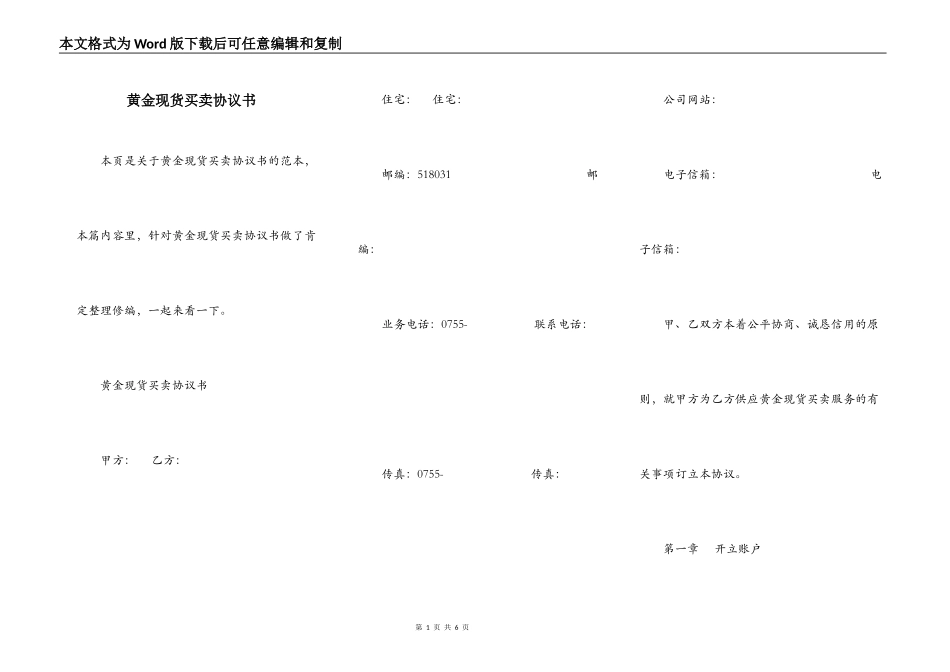 本文格式为Word版下载后可任意编辑和复制

黄金现货买卖协议书

本页是关于黄金现货买卖协议书的范本，本篇内容里，针对黄金现货买卖协议书做了肯定整理修编，一起来看一下。

黄金现货买卖协议书

甲方：　　乙方：

住宅：　　住宅：

邮编：518031　　邮编：

业务电话：0755-　　联系电话：

传真：0755-　　传真：

公司网站：

电子信箱：　　电子信箱：

甲、乙双方本着公平协商、诚恳信用的原则，就甲方为乙方供应黄金现货买卖服务的有关事项订立本协议。

第一章　开立账户

第 1 页 共 6 页